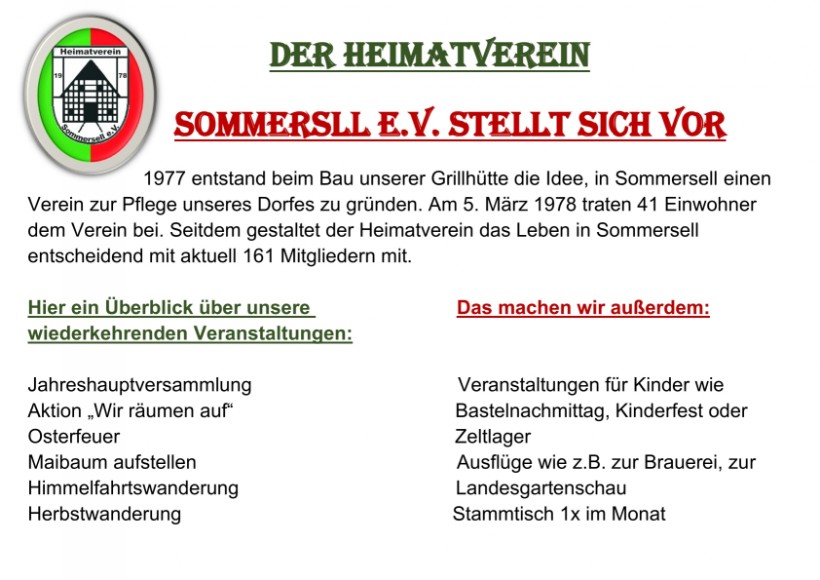 Heimatverein
19
78
Sommersell e.V.

DER HEIMATVEREIN

SOMMERSLL E.V. STELLT SICH VOR

1977 entstand beim Bau unserer Grillhütte die Idee, in Sommersell einen Verein zur Pflege unseres Dorfes zu gründen. Am 5. März 1978 traten 41 Einwohner dem Verein bei. Seitdem gestaltet der Heimatverein das Leben in Sommersell entscheidend mit aktuell 161 Mitgliedern mit.

Hier ein Überblick über unsere wiederkehrenden Veranstaltungen:

Jahreshauptversammlung
Aktion „Wir räumen auf“
Osterfeuer
Maibaum aufstellen
Himmelfahrtswanderung
Herbstwanderung

Das machen wir außerdem:

Veranstaltungen für Kinder wie Bastelnachmittag, Kinderfest oder Zeltlager
Ausflüge wie z.B. zur Brauerei, zur Landesgartenschau
Stammtisch 1x im Monat